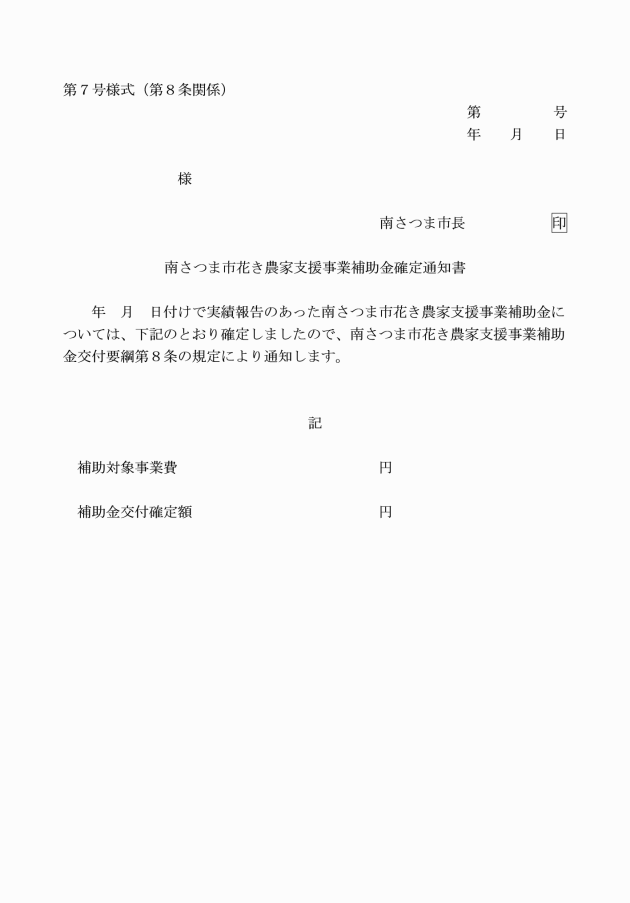 第７号様式（第８条関係）

第　　　　号
年　　月　　日

様

南さつま市長　　　　　印

南さつま市花き農家支援事業補助金確定通知書

年　月　日付けで実績報告のあった南さつま市花き農家支援事業補助金については、下記のとおり確定しましたので、南さつま市花き農家支援事業補助金交付要綱第８条の規定により通知します。

記

補助対象事業費　　　　　　　　　　円

補助金交付確定額　　　　　　　　　円